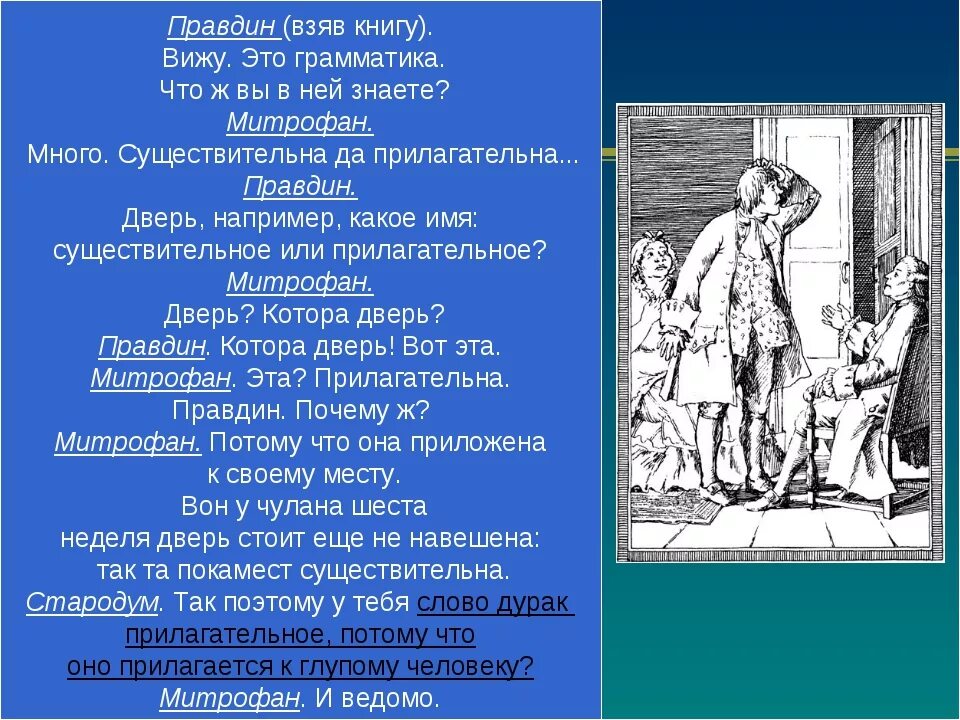 Правдин (взяв книгу).
Вижу. Это грамматика.
Что ж вы в ней знаете?
Митрофан.
Много. Существительна да прилагательна...
Правдин.
Дверь, например, какое имя: существительное или прилагательное?
Митрофан.
Дверь? Котора дверь?
Правдин. Котора дверь! Вот эта.
Митрофан. Эта? Прилагательна.
Правдин. Почему ж?
Митрофан. Потому что она приложена к своему месту.
Вон у чулана шеста неделя дверь стоит еще не навешена: так та покамест существительна.
Стародум. Так поэтому у тебя слово дурак прилагательное, потому что оно прилагается к глупому человеку?
Митрофан. И ведомо.